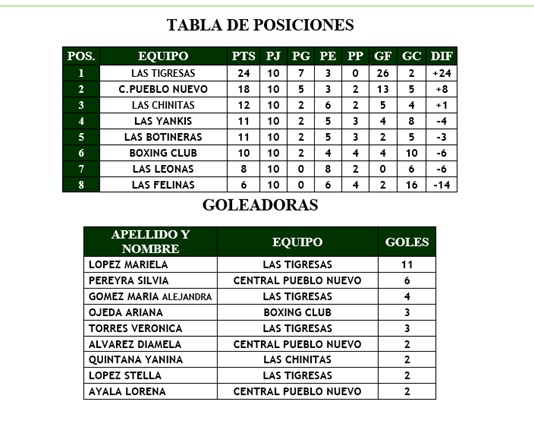 TABLA DE POSICIONES

| POS. | EQUIPO | PTS | PJ | PG | PE | PP | GF | GC | DIF |
|---|---|---|---|---|---|---|---|---|---|
| 1 | LAS TIGRESAS | 24 | 10 | 7 | 3 | 0 | 26 | 2 | +24 |
| 2 | C.PUEBLO NUEVO | 18 | 10 | 5 | 3 | 2 | 13 | 5 | +8 |
| 3 | LAS CHINITAS | 12 | 10 | 2 | 6 | 2 | 5 | 4 | +1 |
| 4 | LAS YANKIS | 11 | 10 | 2 | 5 | 3 | 4 | 8 | -4 |
| 5 | LAS BOTINERAS | 11 | 10 | 2 | 5 | 3 | 2 | 5 | -3 |
| 6 | BOXING CLUB | 10 | 10 | 2 | 4 | 4 | 4 | 10 | -6 |
| 7 | LAS LEONAS | 8 | 10 | 0 | 8 | 2 | 0 | 6 | -6 |
| 8 | LAS FELINAS | 6 | 10 | 0 | 6 | 4 | 2 | 16 | -14 |

GOLEADORAS

| APELLIDO Y NOMBRE | EQUIPO | GOLES |
|---|---|---|
| LOPEZ MARIELA | LAS TIGRESAS | 11 |
| PEREYRA SILVIA | CENTRAL PUEBLO NUEVO | 6 |
| GOMEZ MARIA ALEJANDRA | LAS TIGRESAS | 4 |
| OJEDA ARIANA | BOXING CLUB | 3 |
| TORRES VERONICA | LAS TIGRESAS | 3 |
| ALVAREZ DIAMELA | CENTRAL PUEBLO NUEVO | 2 |
| QUINTANA YANINA | LAS CHINITAS | 2 |
| LOPEZ STELLA | LAS TIGRESAS | 2 |
| AYALA LORENA | CENTRAL PUEBLO NUEVO | 2 |